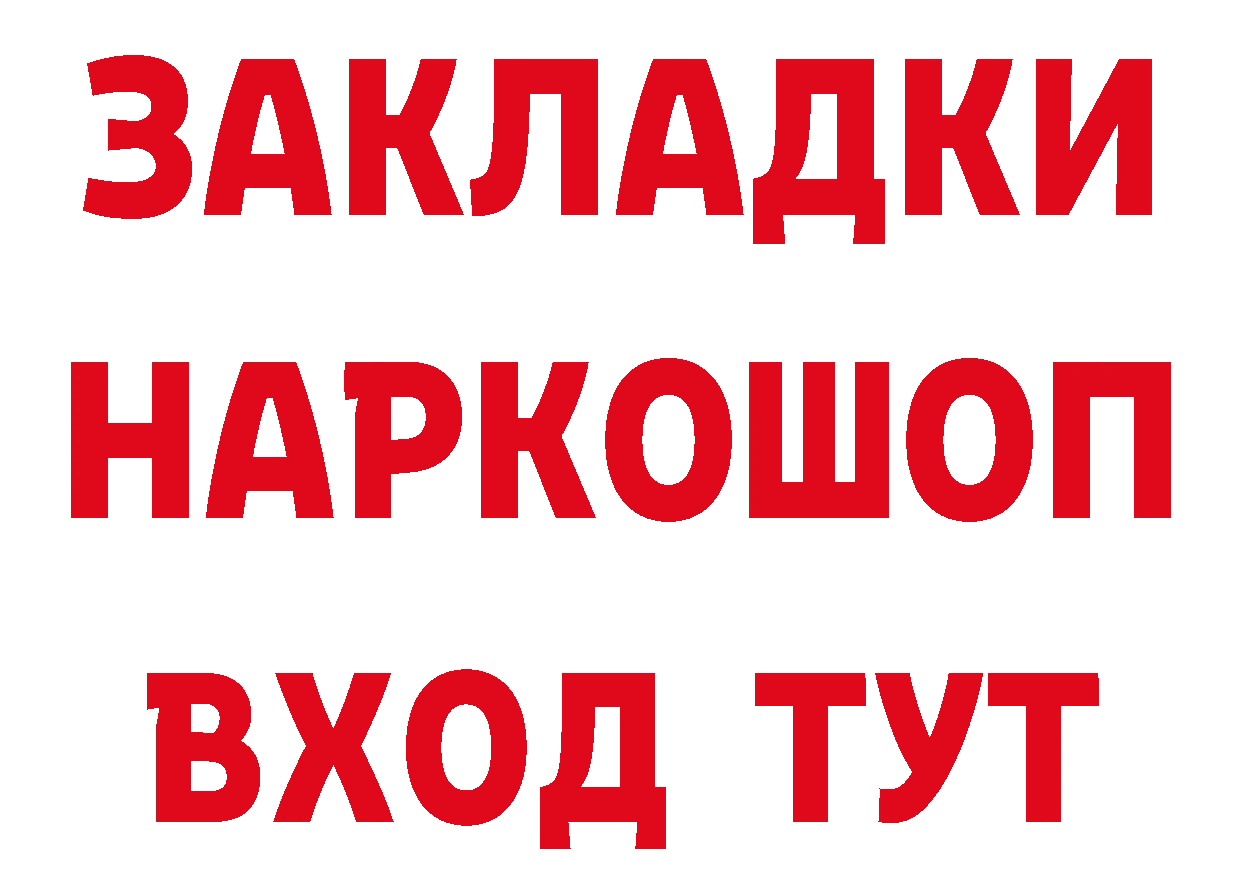 ЗАКЛАДКИ НАРКОШОП ВХОД ТУТ